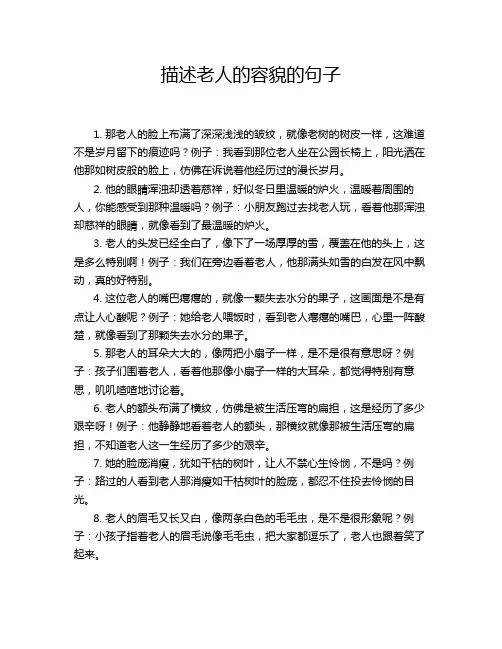 描述老人的容貌的句子

1. 那老人的脸上布满了深深浅浅的皱纹，就像老树的树皮一样，这难道不是岁月留下的痕迹吗？例子：我看到那位老人坐在公园长椅上，阳光洒在他那如树皮般的脸上，仿佛在诉说着他经历过的漫长岁月。

2. 他的眼睛浑浊却透着慈祥，好似冬日里温暖的炉火，温暖着周围的人，你能感受到那种温暖吗？例子：小朋友跑过去找老人玩，看着他那浑浊却慈祥的眼睛，就像看到了最温暖的炉火。

3. 老人的头发已经全白了，像下了一场厚厚的雪，覆盖在他的头上，这是多么特别啊！例子：我们在旁边看着老人，他那满头如雪的白发在风中飘动，真的好特别。

4. 这位老人的嘴巴瘪瘪的，就像一颗失去水分的果子，这画面是不是有点让人心酸呢？例子：她给老人喂饭时，看到老人瘪瘪的嘴巴，心里一阵酸楚，就像看到了那颗失去水分的果子。

5. 那老人的耳朵大大的，像两把小扇子一样，是不是很有意思呀？例子：孩子们围着老人，看着他那像小扇子一样的大耳朵，都觉得特别有意思，叽叽喳喳地讨论着。

6. 老人的额头布满了横纹，仿佛是被生活压弯的扁担，这是经历了多少艰辛呀！例子：他静静地看着老人的额头，那横纹就像那被生活压弯的扁担，不知道老人这一生经历了多少的艰辛。

7. 她的脸庞消瘦，犹如干枯的树叶，让人不禁心生怜悯，不是吗？例子：路过的人看到老人那消瘦如干枯树叶的脸庞，都忍不住投去怜悯的目光。

8. 老人的眉毛又长又白，像两条白色的毛毛虫，是不是很形象呢？例子：小孩子指着老人的眉毛说像毛毛虫，把大家都逗乐了，老人也跟着笑了起来。